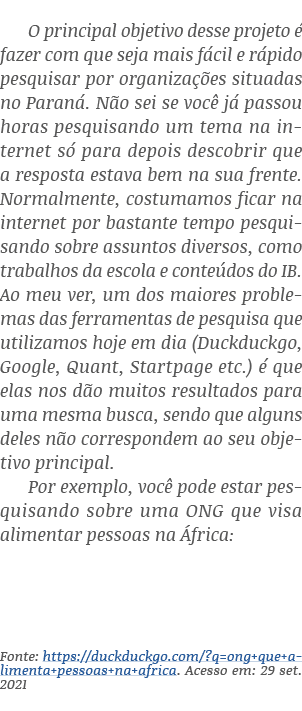 O principal objetivo desse projeto é fazer com que seja mais fácil e rápido pesquisar por organizações situadas no Paraná. Não sei se você já passou horas pesquisando um tema na internet só para depois descobrir que a resposta estava bem na sua frente. Normalmente, costumamos ficar na internet por bastante tempo pesquisando sobre assuntos diversos, como trabalhos da escola e conteúdos do IB. Ao meu ver, um dos maiores problemas das ferramentas de pesquisa que utilizamos hoje em dia (Duckduckgo, Google, Quant, Startpage etc.) é que elas nos dão muitos resultados para uma mesma busca, sendo que alguns deles não correspondem ao seu objetivo principal.

Por exemplo, você pode estar pesquisando sobre uma ONG que visa alimentar pessoas na África:

Fonte: https://duckduckgo.com/?q=ong+que+alimenta+pessoas+na+africa. Acesso em: 29 set. 2021